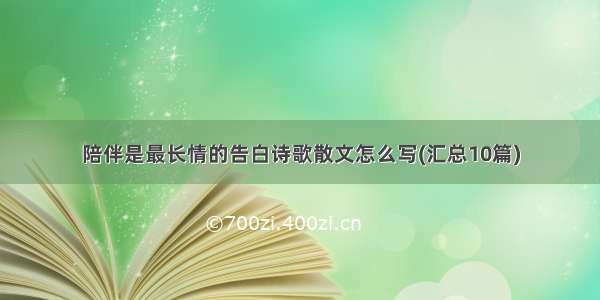 陪伴是最长情的告白诗歌散文怎么写(汇总10篇)

©700zi.400zi.cn